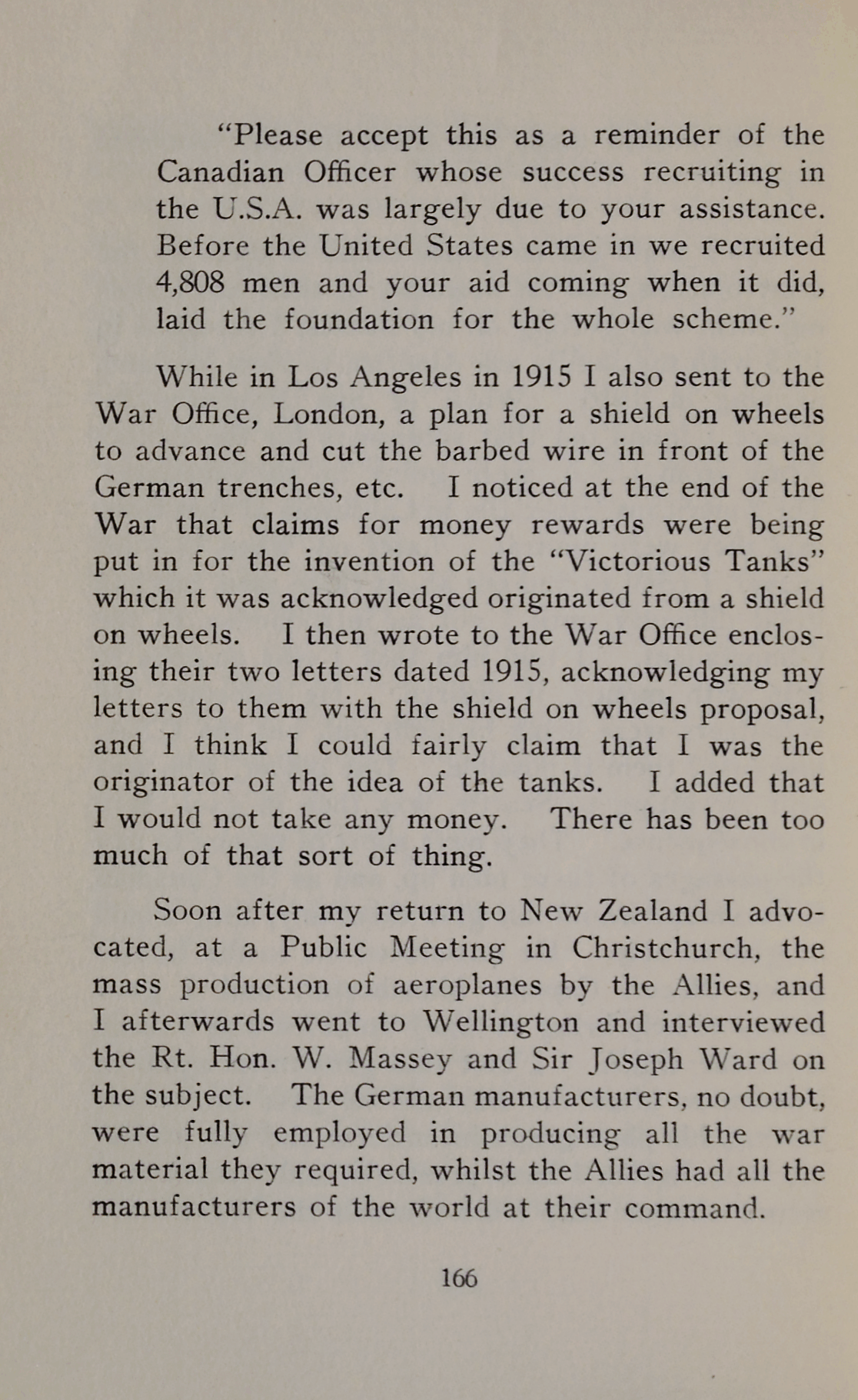 "Please accept this as a reminder of the Canadian Officer whose success recruiting in the U.S.A. was largely due to your assistance. Before the United States came in we recruited 4,808 men and your aid coming when it did, laid the foundation for the whole scheme."

While in Los Angeles in 1915 I also sent to the War Office, London, a plan for a shield on wheels to advance and cut the barbed wire in front of the German trenches, etc. I noticed at the end of the War that claims for money rewards were being put in for the invention of the "Victorious Tanks" which it was acknowledged originated from a shield on wheels. I then wrote to the War Office enclosing their two letters dated 1915, acknowledging my letters to them with the shield on wheels proposal, and I think I could fairly claim that I was the originator of the idea of the tanks. I added that I would not take any money. There has been too much of that sort of thing.

Soon after my return to New Zealand I advocated, at a Public Meeting in Christchurch, the mass production of aeroplanes by the Allies, and I afterwards went to Wellington and interviewed the Rt. Hon. W. Massey and Sir Joseph Ward on the subject. The German manufacturers, no doubt, were fully employed in producing all the war material they required, whilst the Allies had all the manufacturers of the world at their command.

166